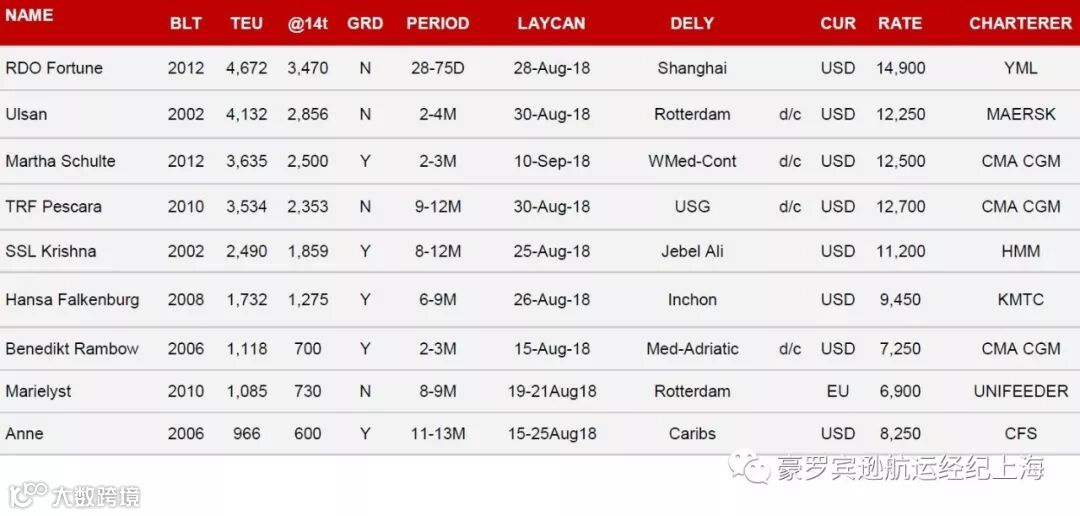 | NAME | BLT | TEU | @14t | GRD | PERIOD | LAYCAN | DELY | | CUR | RATE | CHARTERER |
|---|---|---|---|---|---|---|---|---|---|---|---|
| RDO Fortune | 2012 | 4,672 | 3,470 | N | 28-75D | 28-Aug-18 | Shanghai | | USD | 14,900 | YML |
| Ulsan | 2002 | 4,132 | 2,856 | N | 2-4M | 30-Aug-18 | Rotterdam | d/c | USD | 12,250 | MAERSK |
| Martha Schulte | 2012 | 3,635 | 2,500 | Y | 2-3M | 10-Sep-18 | WMed-Cont | d/c | USD | 12,500 | CMA CGM |
| TRF Pescara | 2010 | 3,534 | 2,353 | N | 9-12M | 30-Aug-18 | USG | d/c | USD | 12,700 | CMA CGM |
| SSL Krishna | 2002 | 2,490 | 1,859 | Y | 8-12M | 25-Aug-18 | Jebel Ali | | USD | 11,200 | HMM |
| Hansa Falkenburg | 2008 | 1,732 | 1,275 | Y | 6-9M | 26-Aug-18 | Inchon | | USD | 9,450 | KMTC |
| Benedikt Rambow | 2006 | 1,118 | 700 | Y | 2-3M | 15-Aug-18 | Med-Adriatic | d/c | USD | 7,250 | CMA CGM |
| Marielyst | 2010 | 1,085 | 730 | N | 8-9M | 19-21Aug18 | Rotterdam | | EU | 6,900 | UNIFEEDER |
| Anne | 2006 | 966 | 600 | Y | 11-13M | 15-25Aug18 | Caribs | | USD | 8,250 | CFS |

豪罗宾逊航运经纪上海

大数跨境